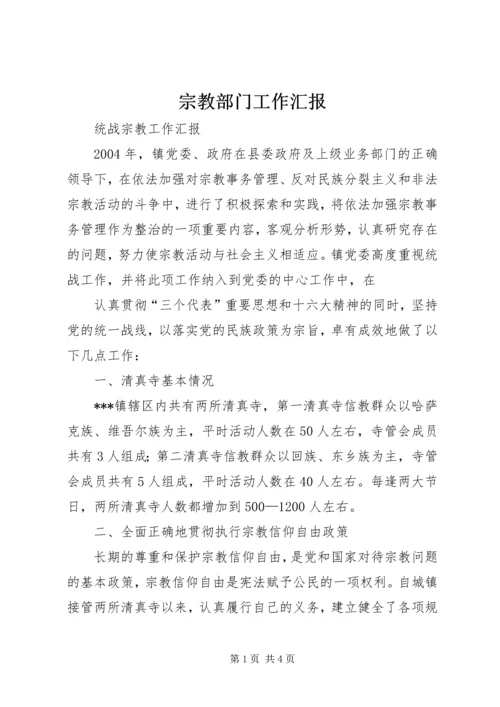 宗教部门工作汇报

统战宗教工作汇报

2004 年，镇党委、政府在县委政府及上级业务部门的正确领导下，在依法加强对宗教事务管理、反对民族分裂主义和非法宗教活动的斗争中，进行了积极探索和实践，将依法加强宗教事务管理作为整治的一项重要内容，客观分析形势，认真研究存在的问题，努力使宗教活动与社会主义相适应。镇党委高度重视统战工作，并将此项工作纳入到党委的中心工作中，在

认真贯彻“三个代表”重要思想和十六大精神的同时，坚持党的统一战线，以落实党的民族政策为宗旨，卓有成效地做了以下几点工作：

一、清真寺基本情况

***镇辖区内共有两所清真寺，第一清真寺信教群众以哈萨克族、维吾尔族为主，平时活动人数在 50 人左右，寺管会成员共有 3 人组成；第二清真寺信教群众以回族、东乡族为主，寺管会成员共有 5 人组成，平时活动人数在 40 人左右。每逢两大节日，两所清真寺人数都增加到 500—1200 人左右。

二、全面正确地贯彻执行宗教信仰自由政策

长期的尊重和保护宗教信仰自由，是党和国家对待宗教问题的基本政策，宗教信仰自由是宪法赋予公民的一项权利。自城镇接管两所清真寺以来，认真履行自己的义务，建立健全了各项规

第 1 页 共 4 页